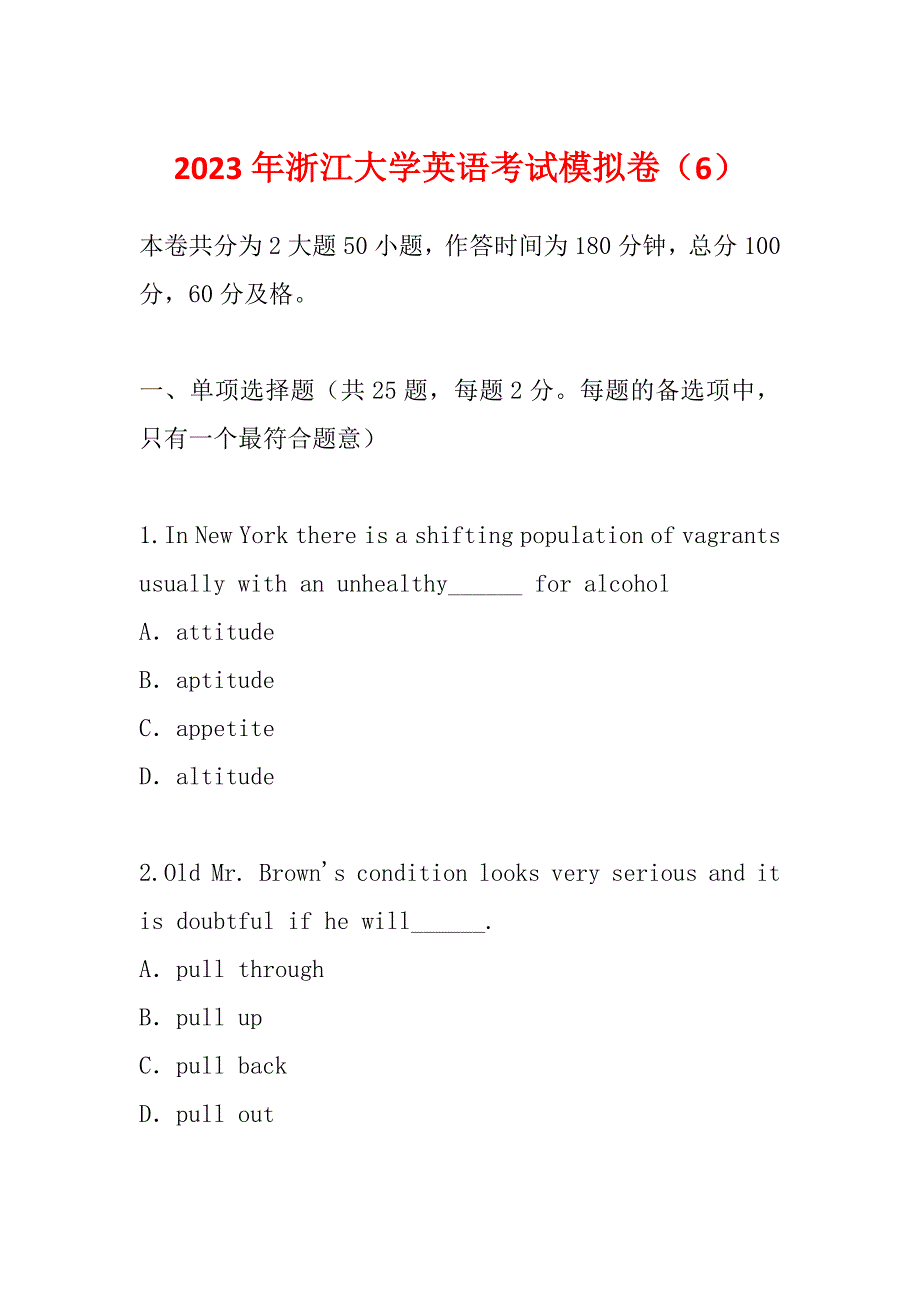 2023年浙江大学英语考试模拟卷（6）

本卷共分为2大题50小题，作答时间为180分钟，总分100分，60分及格。

一、单项选择题（共25题，每题2分。每题的备选项中，只有一个最符合题意）

1.In New York there is a shifting population of vagrants usually with an unhealthy______ for alcohol
A. attitude
B. aptitude
C. appetite
D. altitude

2.Old Mr. Brown's condition looks very serious and it is doubtful if he will______.
A. pull through
B. pull up
C. pull back
D. pull out